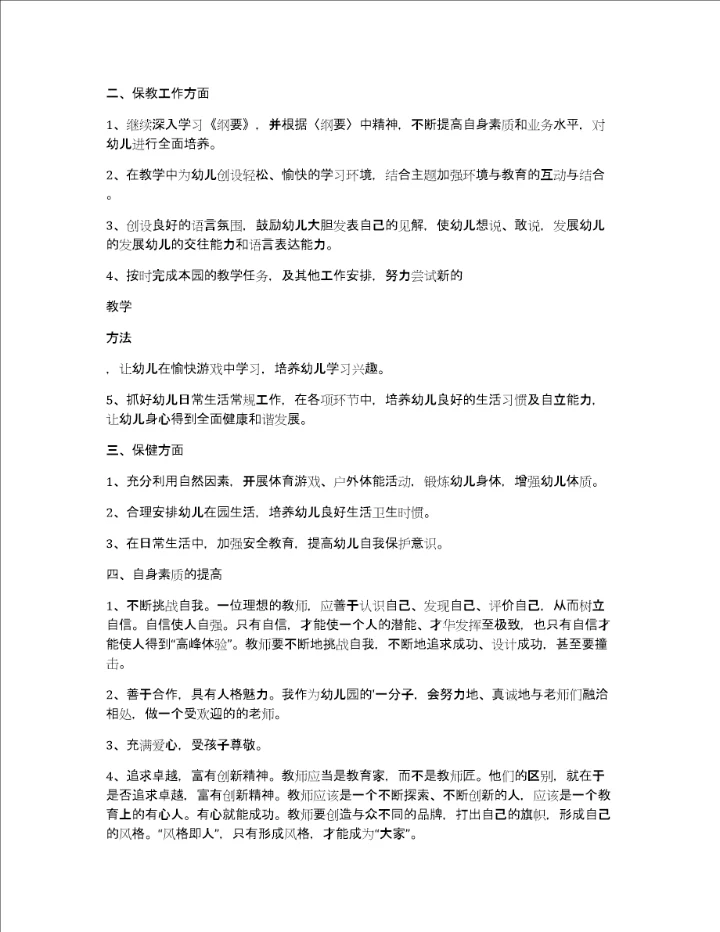 二、保教工作方面

1、继续深入学习《纲要》，并根据〈纲要〉中精神，不断提高自身素质和业务水平，对幼儿进行全面培养。

2、在教学中为幼儿创设轻松、愉快的学习环境，结合主题加强环境与教育的互动与结合。

3、创设良好的语言氛围，鼓励幼儿大胆发表自己的见解，使幼儿想说、敢说，发展幼儿的发展幼儿的交往能力和语言表达能力。

4、按时完成本园的教学任务，及其他工作安排，努力尝试新的

教学

方法

，让幼儿在愉快游戏中学习，培养幼儿学习兴趣。

5、抓好幼儿日常生活常规工作，在各项环节中，培养幼儿良好的生活习惯及自立能力，让幼儿身心得到全面健康和谐发展。

三、保健方面

1、充分利用自然因素，开展体育游戏、户外体能活动，锻炼幼儿身体，增强幼儿体质。

2、合理安排幼儿在园生活，培养幼儿良好生活卫生时惯。

3、在日常生活中，加强安全教育，提高幼儿自我保护意识。

四、自身素质的提高

1、不断挑战自我。一位理想的教师，应善于认识自己、发现自己、评价自己，从而树立自信。自信使人自强。只有自信，才能使一个人的潜能、才华发挥至极致，也只有自信才能使人得到“高峰体验”。教师要不断地挑战自我，不断地追求成功、设计成功，甚至要撞击。

2、善于合作，具有人格魅力。我作为幼儿园的'一分子，会努力地、真诚地与老师们融洽相处，做一个受欢迎的的老师。

3、充满爱心，受孩子尊敬。

4、追求卓越，富有创新精神。教师应当是教育家，而不是教师匠。他们的区别，就在于是否追求卓越，富有创新精神。教师应该是一个不断探索、不断创新的人，应该是一个教育上的有心人。有心就能成功。教师要创造与众不同的品牌，打出自己的旗帜，形成自己的风格。“风格即人”，只有形成风格，才能成为“大家”。